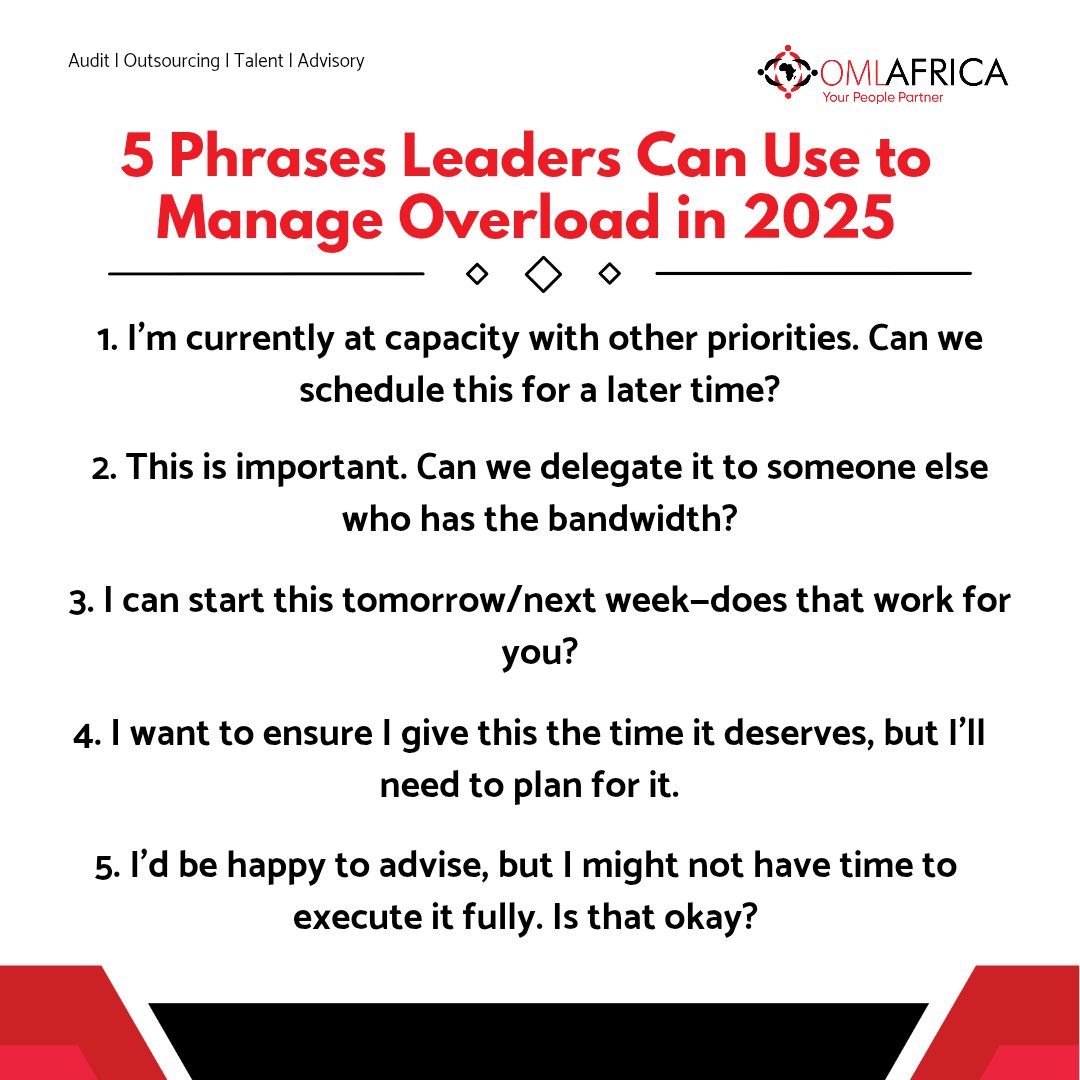 Audit I Outsourcing I Talent I Advisory

OMLAFRICA
Your People Partner

5 Phrases Leaders Can Use to Manage Overload in 2025

1. I'm currently at capacity with other priorities. Can we schedule this for a later time?

2. This is important. Can we delegate it to someone else who has the bandwidth?

3. I can start this tomorrow/next week–does that work for you?

4. I want to ensure I give this the time it deserves, but I'll need to plan for it.

5. I'd be happy to advise, but I might not have time to execute it fully. Is that okay?